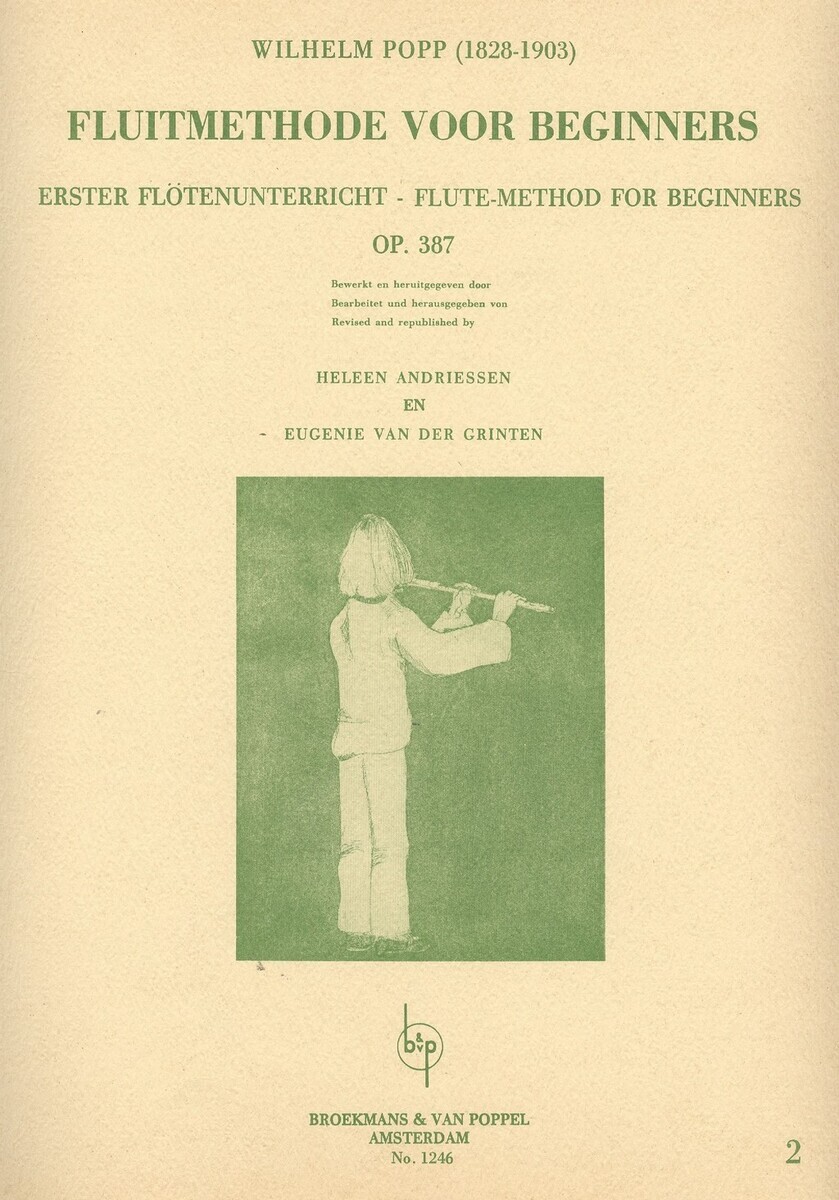 WILHELM POPP (1828-1903)

FLUITMETHODE VOOR BEGINNERS

ERSTER FLÖTENUNTERRICHT - FLUTE-METHOD FOR BEGINNERS

OP. 387

Bewerkt en heruitgegeven door
Bearbeitet und herausgegeben von
Revised and republished by

HELEEN ANDRIESSEN
EN
- EUGENIE VAN DER GRINTEN

b&p

BROEKMANS & VAN POPPEL
AMSTERDAM
No. 1246

2